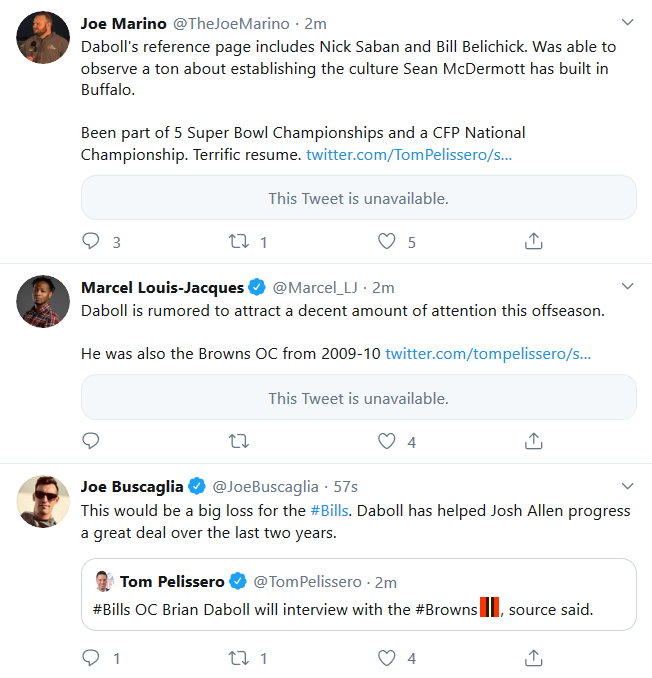 Joe Marino @TheJoeMarino · 2m
Daboll's reference page includes Nick Saban and Bill Belichick. Was able to observe a ton about establishing the culture Sean McDermott has built in Buffalo.

Been part of 5 Super Bowl Championships and a CFP National Championship. Terrific resume. twitter.com/TomPelissero/s...

This Tweet is unavailable.

3 1 5

Marcel Louis-Jacques @Marcel_LJ · 2m
Daboll is rumored to attract a decent amount of attention this offseason.

He was also the Browns OC from 2009-10 twitter.com/tompelissero/s...

This Tweet is unavailable.

4

Joe Buscaglia @JoeBuscaglia · 57s
This would be a big loss for the #Bills. Daboll has helped Josh Allen progress a great deal over the last two years.

Tom Pelissero @TomPelissero · 2m
#Bills OC Brian Daboll will interview with the #Browns, source said.

1 1 4